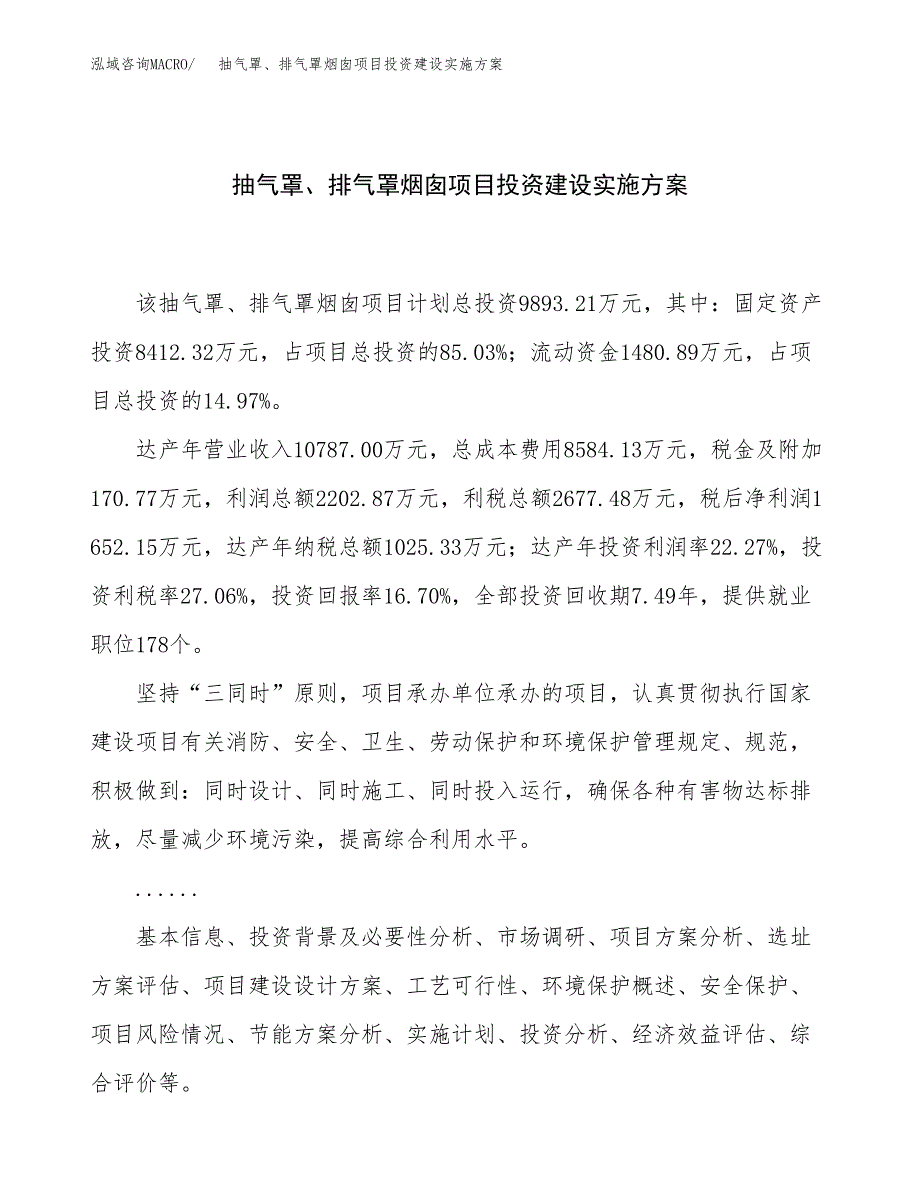 泓域咨询MACRO/　抽气罩、排气罩烟囱项目投资建设实施方案

抽气罩、排气罩烟囱项目投资建设实施方案

该抽气罩、排气罩烟囱项目计划总投资9893.21万元，其中：固定资产投资8412.32万元，占项目总投资的85.03%；流动资金1480.89万元，占项目总投资的14.97%。

达产年营业收入10787.00万元，总成本费用8584.13万元，税金及附加170.77万元，利润总额2202.87万元，利税总额2677.48万元，税后净利润1652.15万元，达产年纳税总额1025.33万元；达产年投资利润率22.27%，投资利税率27.06%，投资回报率16.70%，全部投资回收期7.49年，提供就业职位178个。

坚持“三同时”原则，项目承办单位承办的项目，认真贯彻执行国家建设项目有关消防、安全、卫生、劳动保护和环境保护管理规定、规范，积极做到：同时设计、同时施工、同时投入运行，确保各种有害物达标排放，尽量减少环境污染，提高综合利用水平。

......

基本信息、投资背景及必要性分析、市场调研、项目方案分析、选址方案评估、项目建设设计方案、工艺可行性、环境保护概述、安全保护、项目风险情况、节能方案分析、实施计划、投资分析、经济效益评估、综合评价等。